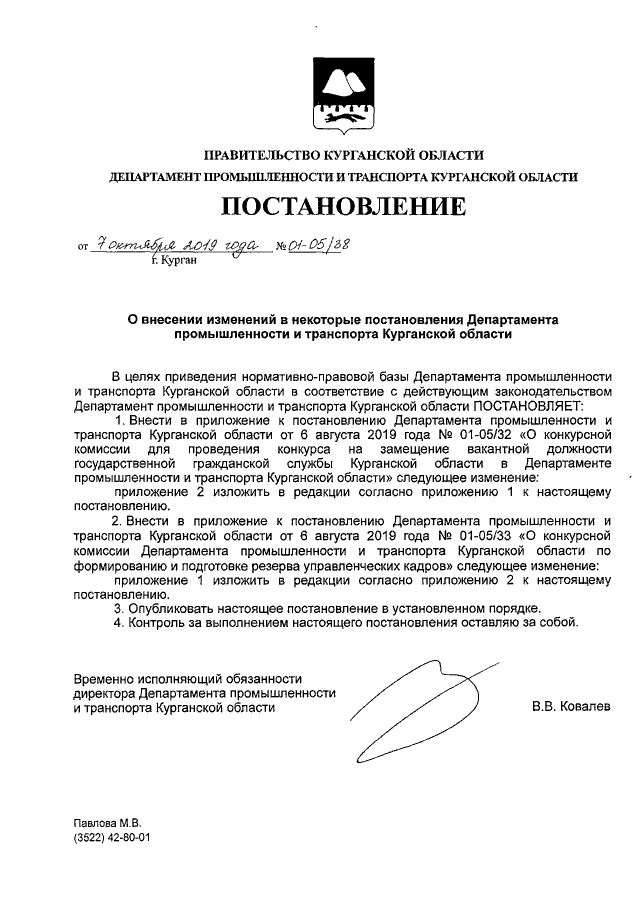 ПРАВИТЕЛЬСТВО КУРГАНСКОЙ ОБЛАСТИ
ДЕПАРТАМЕНТ ПРОМЫШЛЕННОСТИ И ТРАНСПОРТА КУРГАНСКОЙ ОБЛАСТИ

ПОСТАНОВЛЕНИЕ

от 7 октября 2019 года № 01-05/38
г. Курган

О внесении изменений в некоторые постановления Департамента промышленности и транспорта Курганской области

В целях приведения нормативно-правовой базы Департамента промышленности и транспорта Курганской области в соответствие с действующим законодательством Департамент промышленности и транспорта Курганской области ПОСТАНОВЛЯЕТ:

1. Внести в приложение к постановлению Департамента промышленности и транспорта Курганской области от 6 августа 2019 года № 01-05/32 «О конкурсной комиссии для проведения конкурса на замещение вакантной должности государственной гражданской службы Курганской области в Департаменте промышленности и транспорта Курганской области» следующее изменение:

приложение 2 изложить в редакции согласно приложению 1 к настоящему постановлению.

2. Внести в приложение к постановлению Департамента промышленности и транспорта Курганской области от 6 августа 2019 года № 01-05/33 «О конкурсной комиссии Департамента промышленности и транспорта Курганской области по формированию и подготовке резерва управленческих кадров» следующее изменение:

приложение 1 изложить в редакции согласно приложению 2 к настоящему постановлению.

3. Опубликовать настоящее постановление в установленном порядке.

4. Контроль за выполнением настоящего постановления оставляю за собой.

Временно исполняющий обязанности директора Департамента промышленности и транспорта Курганской области

В.В. Ковалев

Павлова М.В.
(3522) 42-80-01